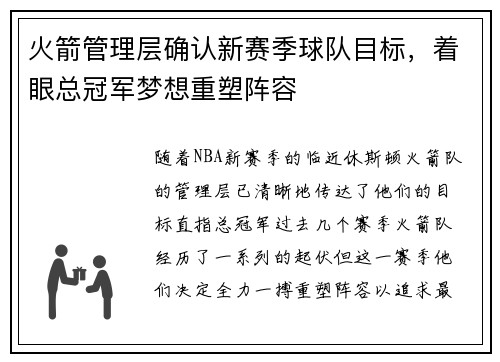 火箭管理层确认新赛季球队目标，着眼总冠军梦想重塑阵容

随着NBA新赛季的临近休斯顿火箭队的管理层已清晰地传达了他们的目标直指总冠军过去几个赛季火箭队经历了一系列的起伏但这一赛季他们决定全力一搏重塑阵容以追求最